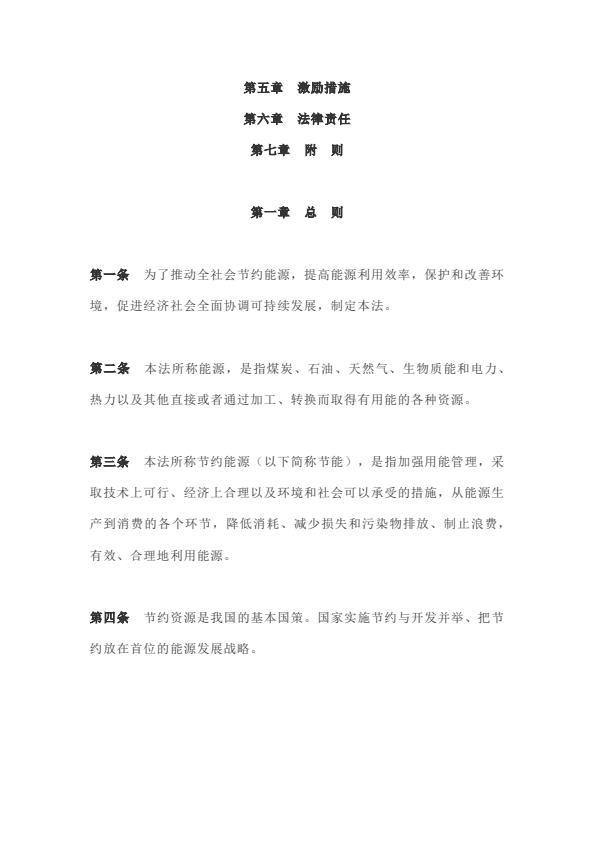 第五章　激励措施

第六章　法律责任

第七章　附　则

第一章　总　则

第一条　为了推动全社会节约能源，提高能源利用效率，保护和改善环境，促进经济社会全面协调可持续发展，制定本法。

第二条　本法所称能源，是指煤炭、石油、天然气、生物质能和电力、热力以及其他直接或者通过加工、转换而取得有用能的各种资源。

第三条　本法所称节约能源（以下简称节能），是指加强用能管理，采取技术上可行、经济上合理以及环境和社会可以承受的措施，从能源生产到消费的各个环节，降低消耗、减少损失和污染物排放、制止浪费，有效、合理地利用能源。

第四条　节约资源是我国的基本国策。国家实施节约与开发并举、把节约放在首位的能源发展战略。